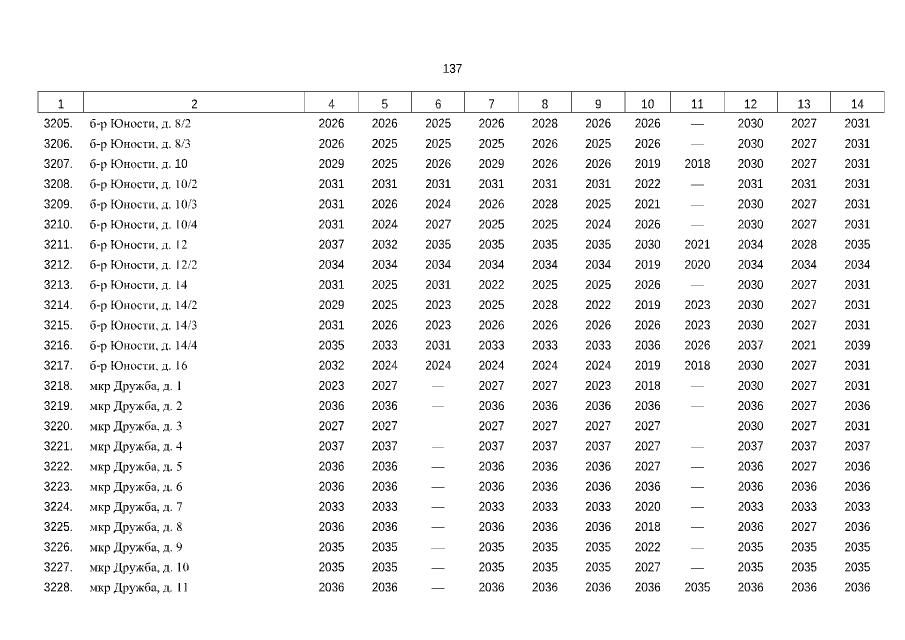 137

| 1 | 2 | 4 | 5 | 6 | 7 | 8 | 9 | 10 | 11 | 12 | 13 | 14 |
|---|---|---|---|---|---|---|---|---|---|---|---|---|
| 3205. | б-р Юности, д. 8/2 | 2026 | 2026 | 2025 | 2026 | 2028 | 2026 | 2026 | — | 2030 | 2027 | 2031 |
| 3206. | б-р Юности, д. 8/3 | 2026 | 2025 | 2025 | 2025 | 2026 | 2025 | 2026 | — | 2030 | 2027 | 2031 |
| 3207. | б-р Юности, д. 10 | 2029 | 2025 | 2026 | 2029 | 2026 | 2026 | 2019 | 2018 | 2030 | 2027 | 2031 |
| 3208. | б-р Юности, д. 10/2 | 2031 | 2031 | 2031 | 2031 | 2031 | 2031 | 2022 | — | 2031 | 2031 | 2031 |
| 3209. | б-р Юности, д. 10/3 | 2031 | 2026 | 2024 | 2026 | 2028 | 2025 | 2021 | — | 2030 | 2027 | 2031 |
| 3210. | б-р Юности, д. 10/4 | 2031 | 2024 | 2027 | 2025 | 2025 | 2024 | 2026 | — | 2030 | 2027 | 2031 |
| 3211. | б-р Юности, д. 12 | 2037 | 2032 | 2035 | 2035 | 2035 | 2035 | 2030 | 2021 | 2034 | 2028 | 2035 |
| 3212. | б-р Юности, д. 12/2 | 2034 | 2034 | 2034 | 2034 | 2034 | 2034 | 2019 | 2020 | 2034 | 2034 | 2034 |
| 3213. | б-р Юности, д. 14 | 2031 | 2025 | 2031 | 2022 | 2025 | 2025 | 2026 | — | 2030 | 2027 | 2031 |
| 3214. | б-р Юности, д. 14/2 | 2029 | 2025 | 2023 | 2025 | 2028 | 2022 | 2019 | 2023 | 2030 | 2027 | 2031 |
| 3215. | б-р Юности, д. 14/3 | 2031 | 2026 | 2023 | 2026 | 2026 | 2026 | 2026 | 2023 | 2030 | 2027 | 2031 |
| 3216. | б-р Юности, д. 14/4 | 2035 | 2033 | 2031 | 2033 | 2033 | 2033 | 2036 | 2026 | 2037 | 2021 | 2039 |
| 3217. | б-р Юности, д. 16 | 2032 | 2024 | 2024 | 2024 | 2024 | 2024 | 2019 | 2018 | 2030 | 2027 | 2031 |
| 3218. | мкр Дружба, д. 1 | 2023 | 2027 | — | 2027 | 2027 | 2023 | 2018 | — | 2030 | 2027 | 2031 |
| 3219. | мкр Дружба, д. 2 | 2036 | 2036 | — | 2036 | 2036 | 2036 | 2036 | — | 2036 | 2027 | 2036 |
| 3220. | мкр Дружба, д. 3 | 2027 | 2027 | | 2027 | 2027 | 2027 | 2027 | | 2030 | 2027 | 2031 |
| 3221. | мкр Дружба, д. 4 | 2037 | 2037 | — | 2037 | 2037 | 2037 | 2027 | — | 2037 | 2037 | 2037 |
| 3222. | мкр Дружба, д. 5 | 2036 | 2036 | — | 2036 | 2036 | 2036 | 2027 | — | 2036 | 2027 | 2036 |
| 3223. | мкр Дружба, д. 6 | 2036 | 2036 | — | 2036 | 2036 | 2036 | 2036 | — | 2036 | 2036 | 2036 |
| 3224. | мкр Дружба, д. 7 | 2033 | 2033 | — | 2033 | 2033 | 2033 | 2020 | — | 2033 | 2033 | 2033 |
| 3225. | мкр Дружба, д. 8 | 2036 | 2036 | — | 2036 | 2036 | 2036 | 2018 | — | 2036 | 2027 | 2036 |
| 3226. | мкр Дружба, д. 9 | 2035 | 2035 | — | 2035 | 2035 | 2035 | 2022 | — | 2035 | 2035 | 2035 |
| 3227. | мкр Дружба, д. 10 | 2035 | 2035 | — | 2035 | 2035 | 2035 | 2027 | — | 2035 | 2035 | 2035 |
| 3228. | мкр Дружба, д. 11 | 2036 | 2036 | — | 2036 | 2036 | 2036 | 2036 | 2035 | 2036 | 2036 | 2036 |